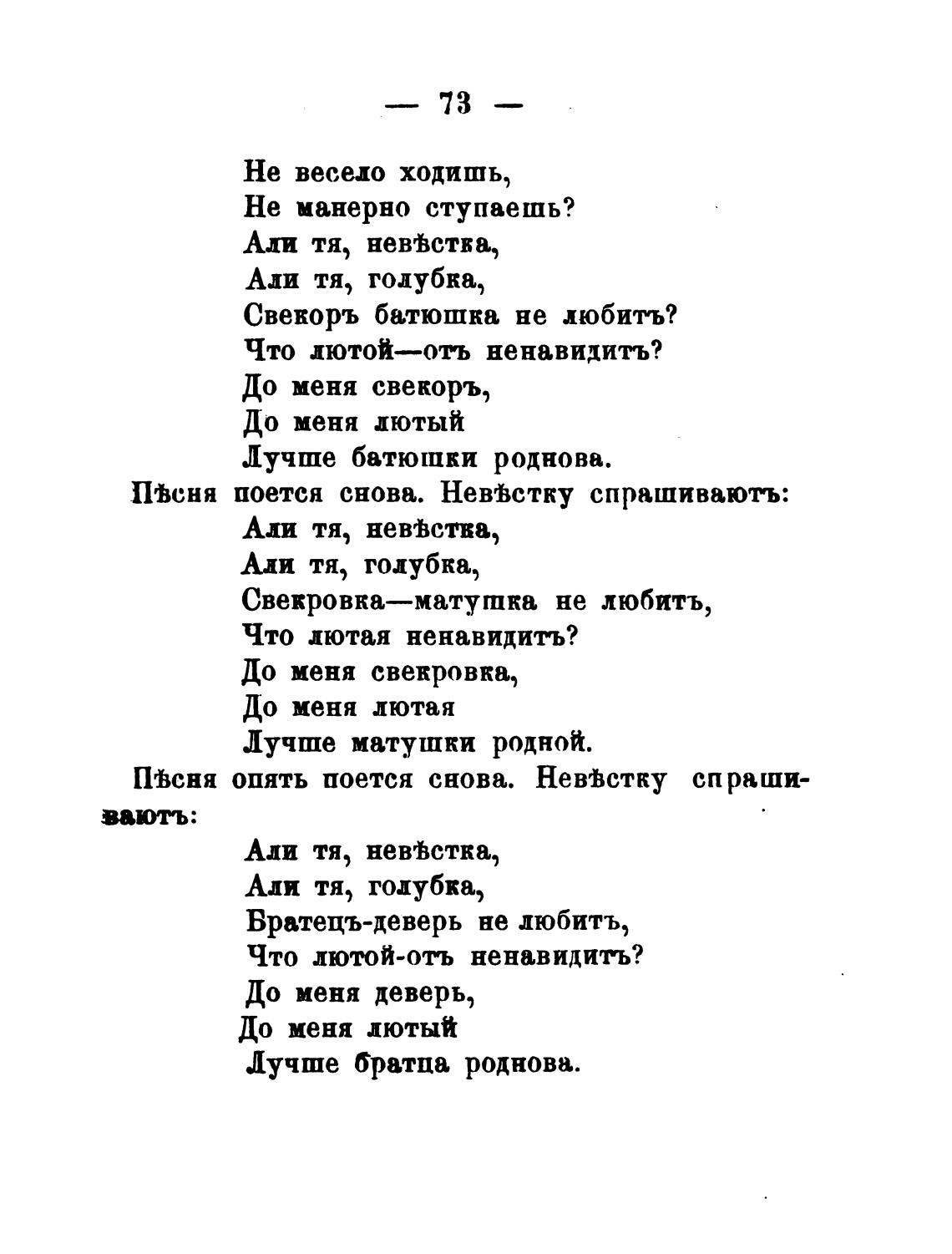 — 73 —

Не весело ходишь,
Не манерно ступаешь?
Али тя, невѣстка,
Али тя, голубка,
Свекоръ батюшка не любитъ?
Что лютой—отъ ненавидитъ?
До меня свекоръ,
До меня лютый
Лучше батюшки роднова.

Пѣсня поется снова. Невѣстку спрашиваютъ:

Али тя, невѣстка,
Али тя, голубка,
Свекровка—матушка не любитъ,
Что лютая ненавидитъ?
До меня свекровка,
До меня лютая
Лучше матушки родной.

Пѣсня опять поется снова. Невѣстку спрашиваютъ:

Али тя, невѣстка,
Али тя, голубка,
Братецъ-деверь не любитъ,
Что лютой-отъ ненавидитъ?
До меня деверь,
До меня лютый
Лучше братца роднова.